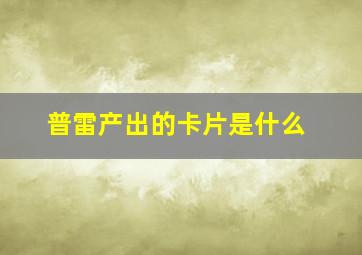 普雷产出的卡片是什么